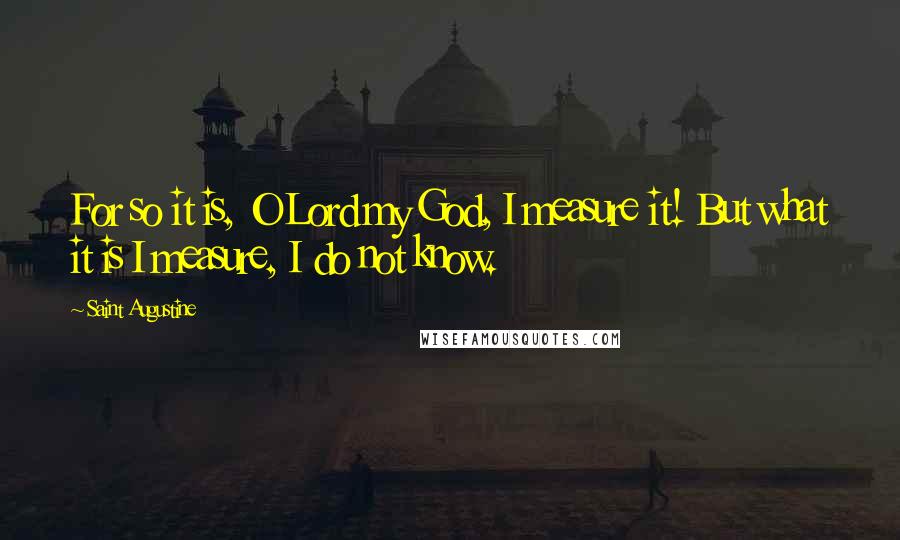 For so it is, O Lord my God, I measure it! But what it is I measure, I do not know.

~ Saint Augustine

WISEFAMOUSQUOTES.COM